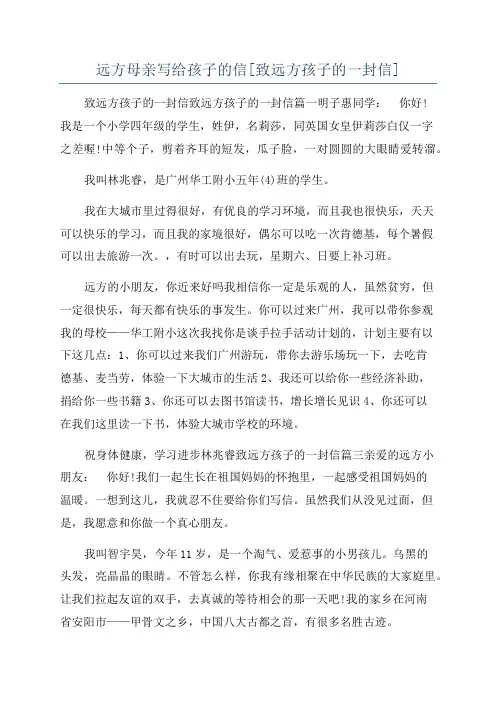 远方母亲写给孩子的信[致远方孩子的一封信]

致远方孩子的一封信致远方孩子的一封信篇一明子惠同学：　你好！我是一个小学四年级的学生，姓伊，名莉莎，同英国女皇伊莉莎白仅一字之差喔！中等个子，剪着齐耳的短发，瓜子脸，一对圆圆的大眼睛爱转溜。

我叫林兆睿，是广州华工附小五年(4)班的学生。

我在大城市里过得很好，有优良的学习环境，而且我也很快乐，天天可以快乐的学习，而且我的家境很好，偶尔可以吃一次肯德基，每个暑假可以出去旅游一次。，有时可以出去玩，星期六、日要上补习班。

远方的小朋友，你近来好吗我相信你一定是乐观的人，虽然贫穷，但一定很快乐，每天都有快乐的事发生。你可以过来广州，我可以带你参观我的母校——华工附小这次我找你是谈手拉手活动计划的，计划主要有以下这几点：1、你可以过来我们广州游玩，带你去游乐场玩一下，去吃肯德基、麦当劳，体验一下大城市的生活 2、我还可以给你一些经济补助，捐给你一些书籍 3、你还可以去图书馆读书，增长增长见识 4、你还可以在我们这里读一下书，体验大城市学校的环境。

祝身体健康，学习进步林兆睿致远方孩子的一封信篇三亲爱的远方小朋友：　你好！我们一起生长在祖国妈妈的怀抱里，一起感受祖国妈妈的温暖。一想到这儿，我就忍不住要给你们写信。虽然我们从没见过面，但是，我愿意和你做一个真心朋友。

我叫智宇昊，今年 11 岁，是一个淘气、爱惹事的小男孩儿。乌黑的头发，亮晶晶的眼睛。不管怎么样，你我有缘相聚在中华民族的大家庭里。让我们拉起友谊的双手，去真诚的等待相会的那一天吧！我的家乡在河南省安阳市——甲骨文之乡，中国八大古都之首，有很多名胜古迹。